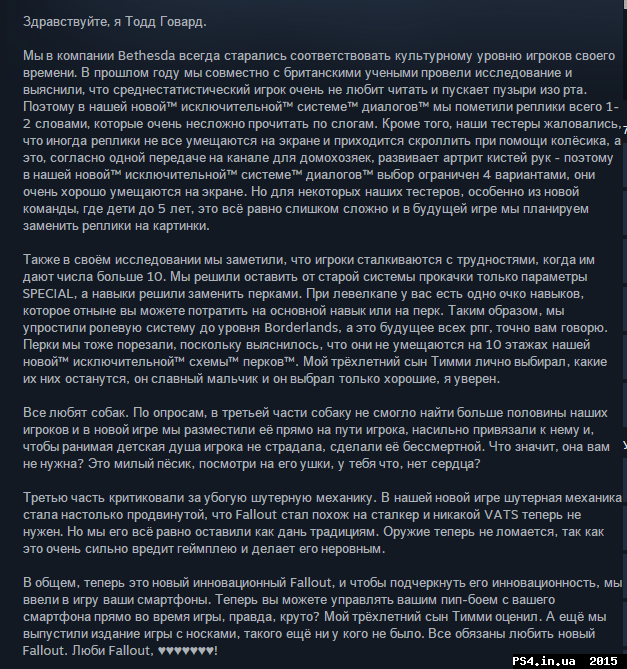 Здравствуйте, я Тодд Говард.

Мы в компании Bethesda всегда старались соответствовать культурному уровню игроков своего времени. В прошлом году мы совместно с британскими учеными провели исследование и выяснили, что среднестатистический игрок очень не любит читать и пускает пузыри изо рта. Поэтому в нашей новой™ исключительной™ системе™ диалогов™ мы пометили реплики всего 1-2 словами, которые очень несложно прочитать по слогам. Кроме того, наши тестеры жаловались, что иногда реплики не все умещаются на экране и приходится скроллить при помощи колёсика, а это, согласно одной передаче на канале для домохозяек, развивает артрит кистей рук - поэтому в нашей новой™ исключительной™ системе™ диалогов™ выбор ограничен 4 вариантами, они очень хорошо умещаются на экране. Но для некоторых наших тестеров, особенно из новой команды, где дети до 5 лет, это всё равно слишком сложно и в будущей игре мы планируем заменить реплики на картинки.

Также в своём исследовании мы заметили, что игроки сталкиваются с трудностями, когда им дают числа больше 10. Мы решили оставить от старой системы прокачки только параметры SPECIAL, а навыки решили заменить перками. При левелкапе у вас есть одно очко навыков, которое отныне вы можете потратить на основной навык или на перк. Таким образом, мы упростили ролевую систему до уровня Borderlands, а это будущее всех рпг, точно вам говорю. Перки мы тоже порезали, поскольку выяснилось, что они не умещаются на 10 этажах нашей новой™ исключительной™ схемы™ перков™. Мой трёхлетний сын Тимми лично выбирал, какие их них останутся, он славный мальчик и он выбрал только хорошие, я уверен.

Все любят собак. По опросам, в третьей части собаку не смогло найти больше половины наших игроков и в новой игре мы разместили её прямо на пути игрока, насильно привязали к нему и, чтобы ранимая детская душа игрока не страдала, сделали её бессмертной. Что значит, она вам не нужна? Это милый пёсик, посмотри на его ушки, у тебя что, нет сердца?

Третью часть критиковали за убогую шутерную механику. В нашей новой игре шутерная механика стала настолько продвинутой, что Fallout стал похож на сталкер и никакой VATS теперь не нужен. Но мы его всё равно оставили как дань традициям. Оружие теперь не ломается, так как это очень сильно вредит геймплею и делает его неровным.

В общем, теперь это новый инновационный Fallout, и чтобы подчеркнуть его инновационность, мы ввели в игру ваши смартфоны. Теперь вы можете управлять вашим пип-боем с вашего смартфона прямо во время игры, правда, круто? Мой трёхлетний сын Тимми оценил. А ещё мы выпустили издание игры с носками, такого ещё ни у кого не было. Все обязаны любить новый Fallout. Люби Fallout, ♥♥♥♥♥♥♥!

PS4.in.ua 2015